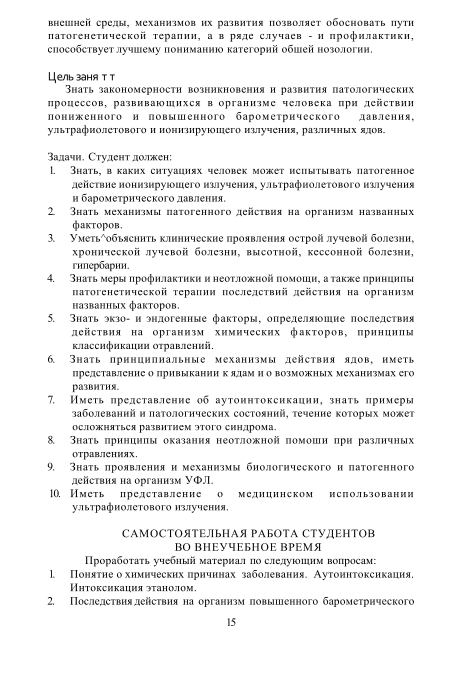 внешней среды, механизмов их развития позволяет обосновать пути патогенетической терапии, а в ряде случаев - и профилактики, способствует лучшему пониманию категорий обшей нозологии.

Цель заня т т
Знать закономерности возникновения и развития патологических процессов, развивающихся в организме человека при действии пониженного и повышенного барометрического давления, ультрафиолетового и ионизирующего излучения, различных ядов.

Задачи. Студент должен:
1. Знать, в каких ситуациях человек может испытывать патогенное действие ионизирующего излучения, ультрафиолетового излучения и барометрического давления.
2. Знать механизмы патогенного действия на организм названных факторов.
3. Уметь^объяснить клинические проявления острой лучевой болезни, хронической лучевой болезни, высотной, кессонной болезни, гипербарии.
4. Знать меры профилактики и неотложной помощи, а также принципы патогенетической терапии последствий действия на организм названных факторов.
5. Знать экзо- и эндогенные факторы, определяющие последствия действия на организм химических факторов, принципы классификации отравлений.
6. Знать принципиальные механизмы действия ядов, иметь представление о привыкании к ядам и о возможных механизмах его развития.
7. Иметь представление об аутоинтоксикации, знать примеры заболеваний и патологических состояний, течение которых может осложняться развитием этого синдрома.
8. Знать принципы оказания неотложной помоши при различных отравлениях.
9. Знать проявления и механизмы биологического и патогенного действия на организм УФЛ.
10. Иметь представление о медицинском использовании ультрафиолетового излучения.

САМОСТОЯТЕЛЬНАЯ РАБОТА СТУДЕНТОВ
ВО ВНЕУЧЕБНОЕ ВРЕМЯ
Проработать учебный материал по следующим вопросам:
1. Понятие о химических причинах заболевания. Аутоинтоксикация. Интоксикация этанолом.
2. Последствия действия на организм повышенного барометрического

15